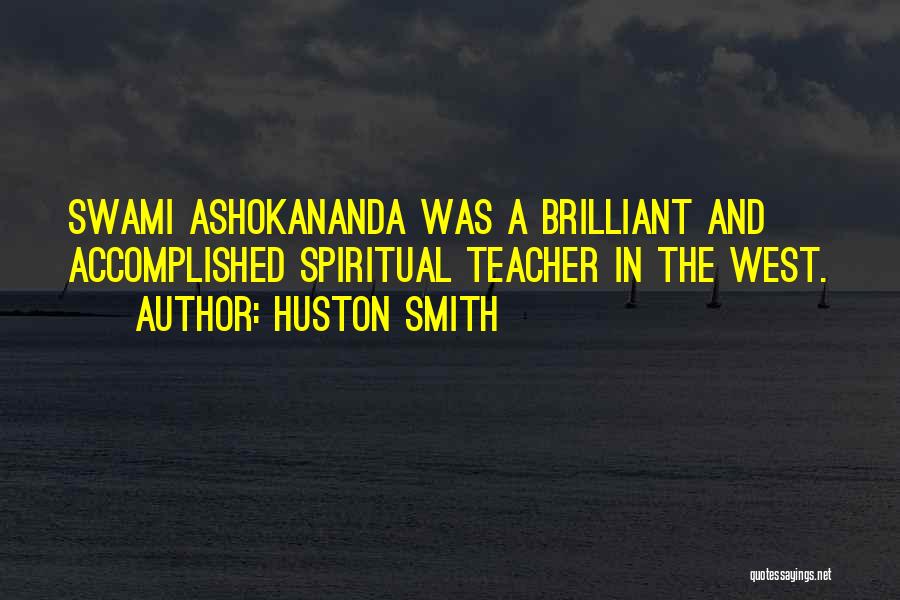 SWAMI ASHOKANANDA WAS A BRILLIANT AND ACCOMPLISHED SPIRITUAL TEACHER IN THE WEST.
AUTHOR: HUSTON SMITH

quotessayings.net